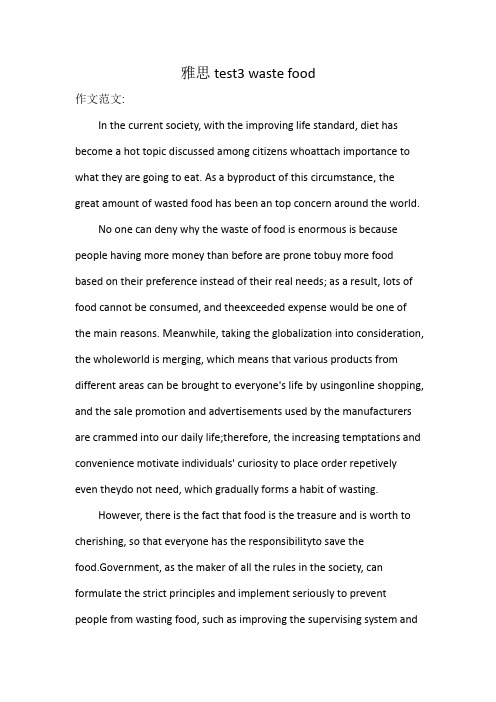 雅思 test3 waste food

作文范文:

In the current society, with the improving life standard, diet has become a hot topic discussed among citizens whoattach importance to what they are going to eat. As a byproduct of this circumstance, the great amount of wasted food has been an top concern around the world.

No one can deny why the waste of food is enormous is because people having more money than before are prone tobuy more food based on their preference instead of their real needs; as a result, lots of food cannot be consumed, and theexceeded expense would be one of the main reasons. Meanwhile, taking the globalization into consideration, the wholeworld is merging, which means that various products from different areas can be brought to everyone's life by usingonline shopping, and the sale promotion and advertisements used by the manufacturers are crammed into our daily life;therefore, the increasing temptations and convenience motivate individuals' curiosity to place order repetively even theydo not need, which gradually forms a habit of wasting.

However, there is the fact that food is the treasure and is worth to cherishing, so that everyone has the responsibilityto save the food.Government, as the maker of all the rules in the society, can formulate the strict principles and implement seriously to prevent people from wasting food, such as improving the supervising system and